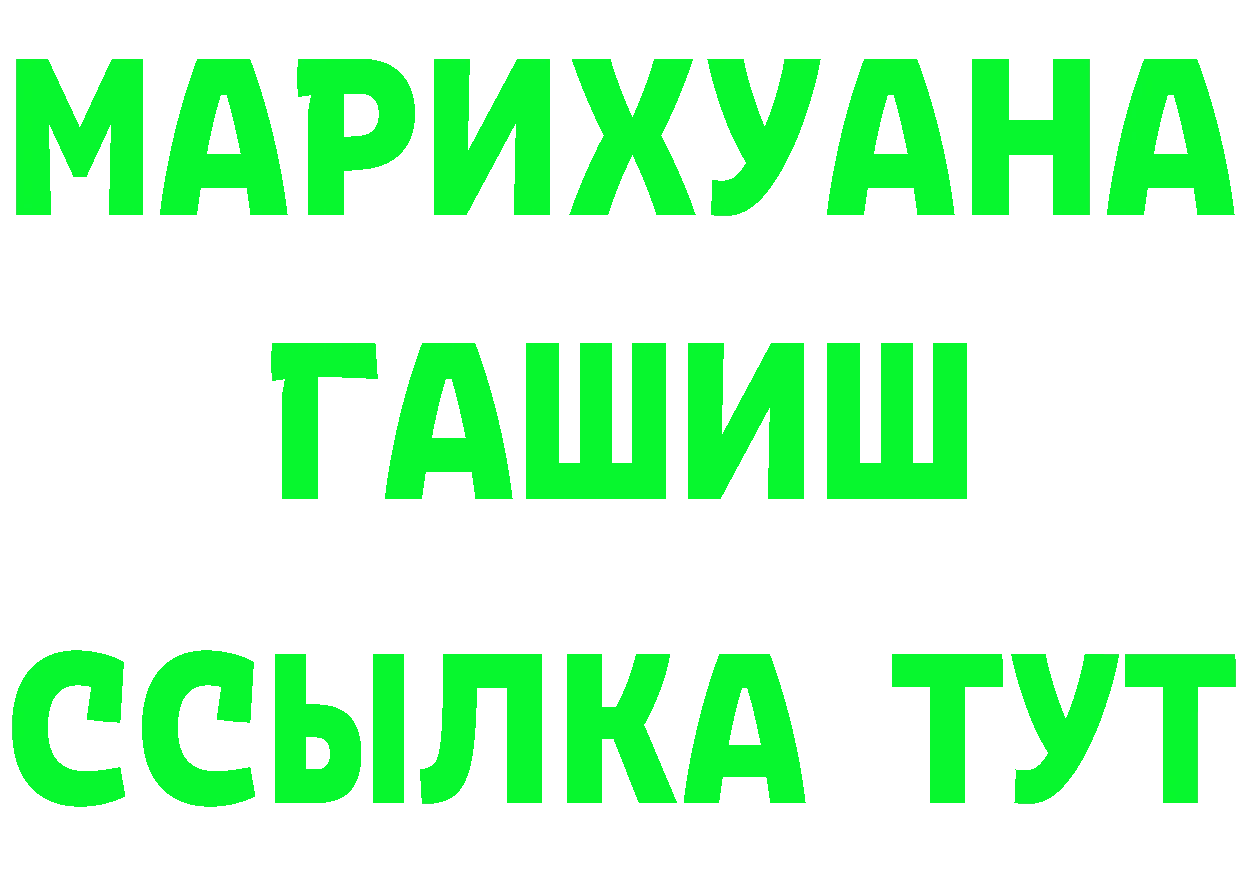 МАРИХУАНА
ГАШИШ
ССЫЛКА ТУТ